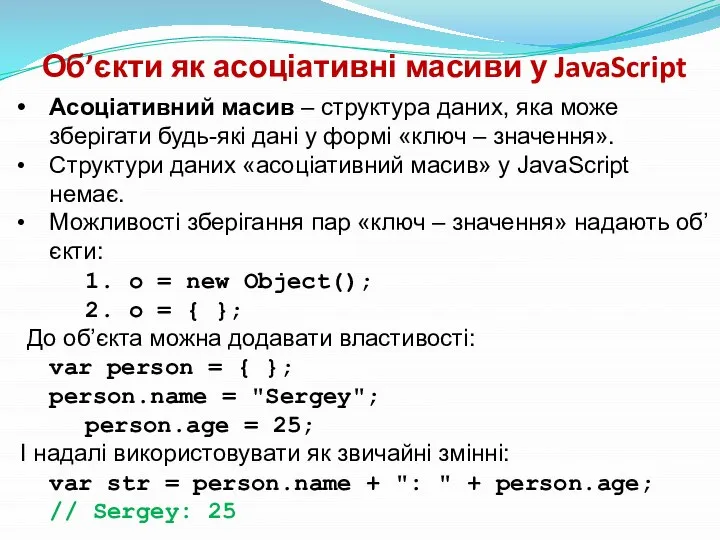 Об’єкти як асоціативні масиви у JavaScript

• Асоціативний масив – структура даних, яка може зберігати будь-які дані у формі «ключ – значення».
• Структури даних «асоціативний масив» у JavaScript немає.
• Можливості зберігання пар «ключ – значення» надають об’єкти:

1. o = new Object();
2. o = { };

До об’єкта можна додавати властивості:

var person = { };
person.name = "Sergey";
person.age = 25;

І надалі використовувати як звичайні змінні:

var str = person.name + ": " + person.age;
// Sergey: 25